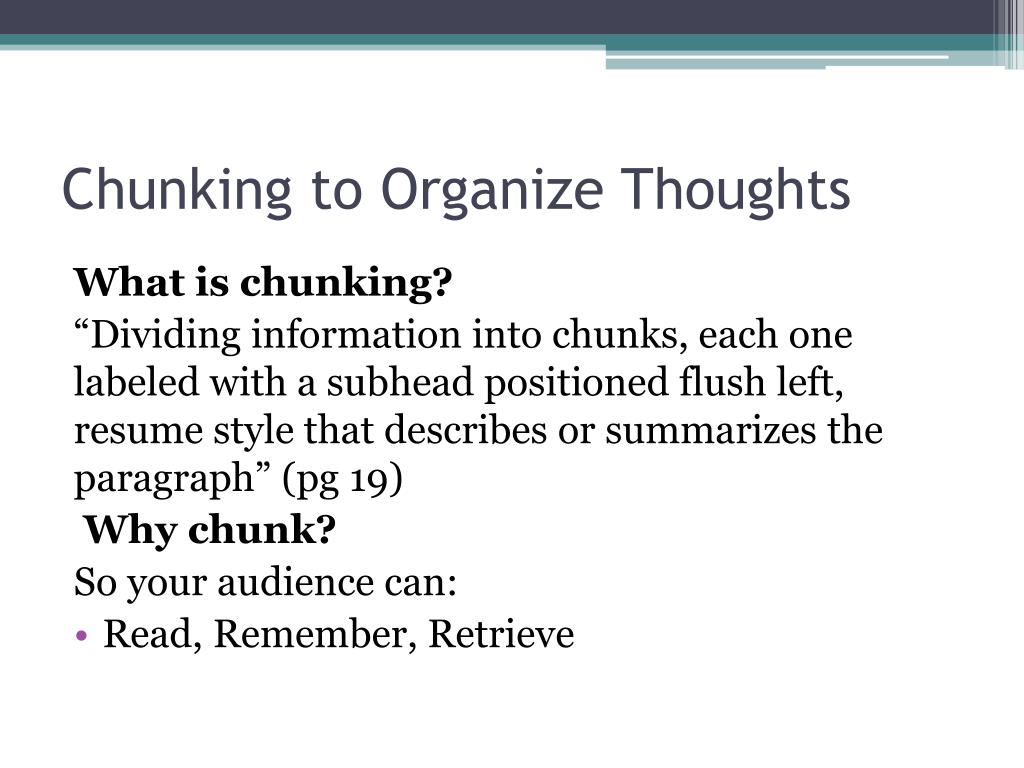 Chunking to Organize Thoughts

What is chunking?

“Dividing information into chunks, each one labeled with a subhead positioned flush left, resume style that describes or summarizes the paragraph” (pg 19)

Why chunk?

So your audience can:

• Read, Remember, Retrieve